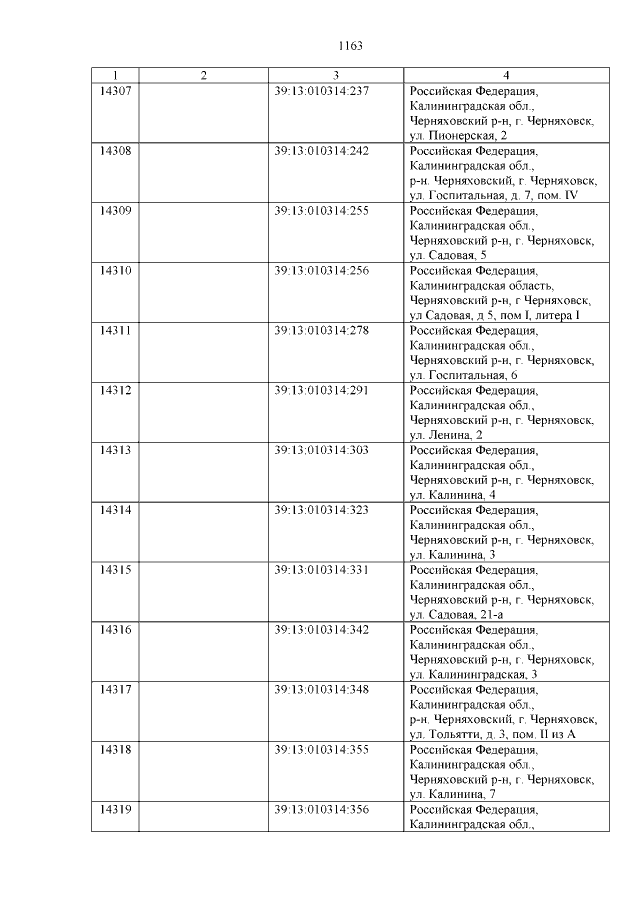 1163

| 1 | 2 | 3 | 4 |
|---|---|---|---|
| 14307 | | 39:13:010314:237 | Российская Федерация, Калининградская обл., Черняховский р-н, г. Черняховск, ул. Пионерская, 2 |
| 14308 | | 39:13:010314:242 | Российская Федерация, Калининградская обл., р-н. Черняховский, г. Черняховск, ул. Госпитальная, д. 7, пом. IV |
| 14309 | | 39:13:010314:255 | Российская Федерация, Калининградская обл., Черняховский р-н, г. Черняховск, ул. Садовая, 5 |
| 14310 | | 39:13:010314:256 | Российская Федерация, Калининградская область, Черняховский р-н, г Черняховск, ул Садовая, д 5, пом I, литера I |
| 14311 | | 39:13:010314:278 | Российская Федерация, Калининградская обл., Черняховский р-н, г. Черняховск, ул. Госпитальная, 6 |
| 14312 | | 39:13:010314:291 | Российская Федерация, Калининградская обл., Черняховский р-н, г. Черняховск, ул. Ленина, 2 |
| 14313 | | 39:13:010314:303 | Российская Федерация, Калининградская обл., Черняховский р-н, г. Черняховск, ул. Калинина, 4 |
| 14314 | | 39:13:010314:323 | Российская Федерация, Калининградская обл., Черняховский р-н, г. Черняховск, ул. Калинина, 3 |
| 14315 | | 39:13:010314:331 | Российская Федерация, Калининградская обл., Черняховский р-н, г. Черняховск, ул. Садовая, 21-а |
| 14316 | | 39:13:010314:342 | Российская Федерация, Калининградская обл., Черняховский р-н, г. Черняховск, ул. Калининградская, 3 |
| 14317 | | 39:13:010314:348 | Российская Федерация, Калининградская обл., р-н. Черняховский, г. Черняховск, ул. Тольятти, д. 3, пом. II из А |
| 14318 | | 39:13:010314:355 | Российская Федерация, Калининградская обл., Черняховский р-н, г. Черняховск, ул. Калинина, 7 |
| 14319 | | 39:13:010314:356 | Российская Федерация, Калининградская обл., |